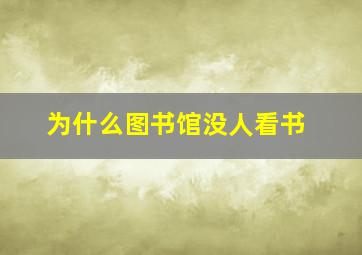 为什么图书馆没人看书